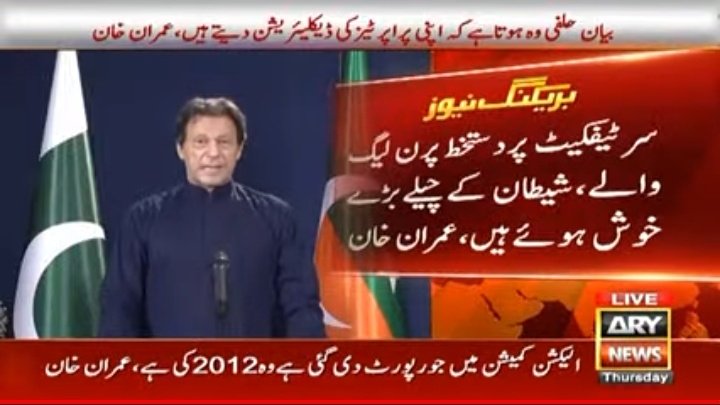 بیان حلفی وہ ہوتا ہے کہ اپنی پراپرٹیز کی ڈیکلیئریشن دیتے ہیں، عمران خان

بریکنگ نیوز

سرٹیفکیٹ پر دستخط پر ن لیگ والے، شیطان کے چیلے بڑے خوش ہوئے ہیں، عمران خان

LIVE
ARY
NEWS
Thursday

الیکشن کمیشن میں جو رپورٹ دی گئی ہے وہ 2012 کی ہے، عمران خان